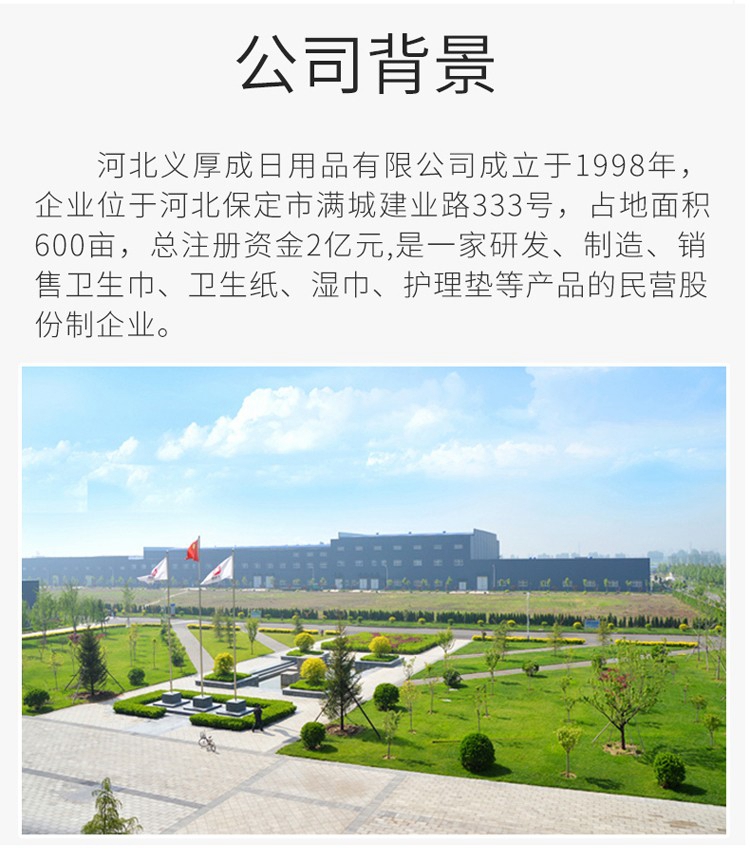 公司背景

河北义厚成日用品有限公司成立于1998年，企业位于河北保定市满城建业路333号，占地面积600亩，总注册资金2亿元,是一家研发、制造、销售卫生巾、卫生纸、湿巾、护理垫等产品的民营股份制企业。